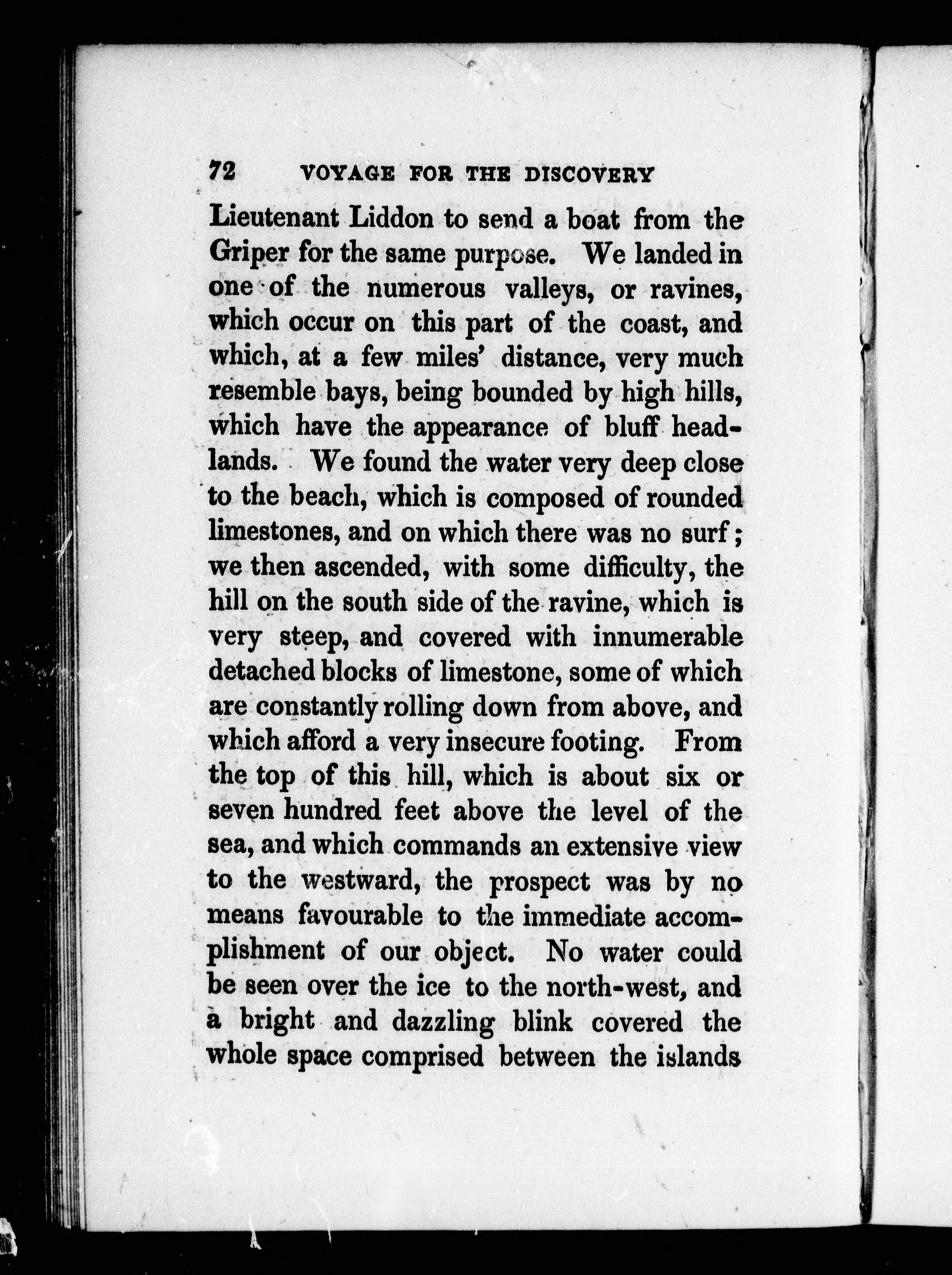 72 VOYAGE FOR THE DISCOVERY

Lieutenant Liddon to send a boat from the Griper for the same purpose. We landed in one of the numerous valleys, or ravines, which occur on this part of the coast, and which, at a few miles' distance, very much resemble bays, being bounded by high hills, which have the appearance of bluff headlands. We found the water very deep close to the beach, which is composed of rounded limestones, and on which there was no surf; we then ascended, with some difficulty, the hill on the south side of the ravine, which is very steep, and covered with innumerable detached blocks of limestone, some of which are constantly rolling down from above, and which afford a very insecure footing. From the top of this hill, which is about six or seven hundred feet above the level of the sea, and which commands an extensive view to the westward, the prospect was by no means favourable to the immediate accomplishment of our object. No water could be seen over the ice to the north-west, and a bright and dazzling blink covered the whole space comprised between the islands